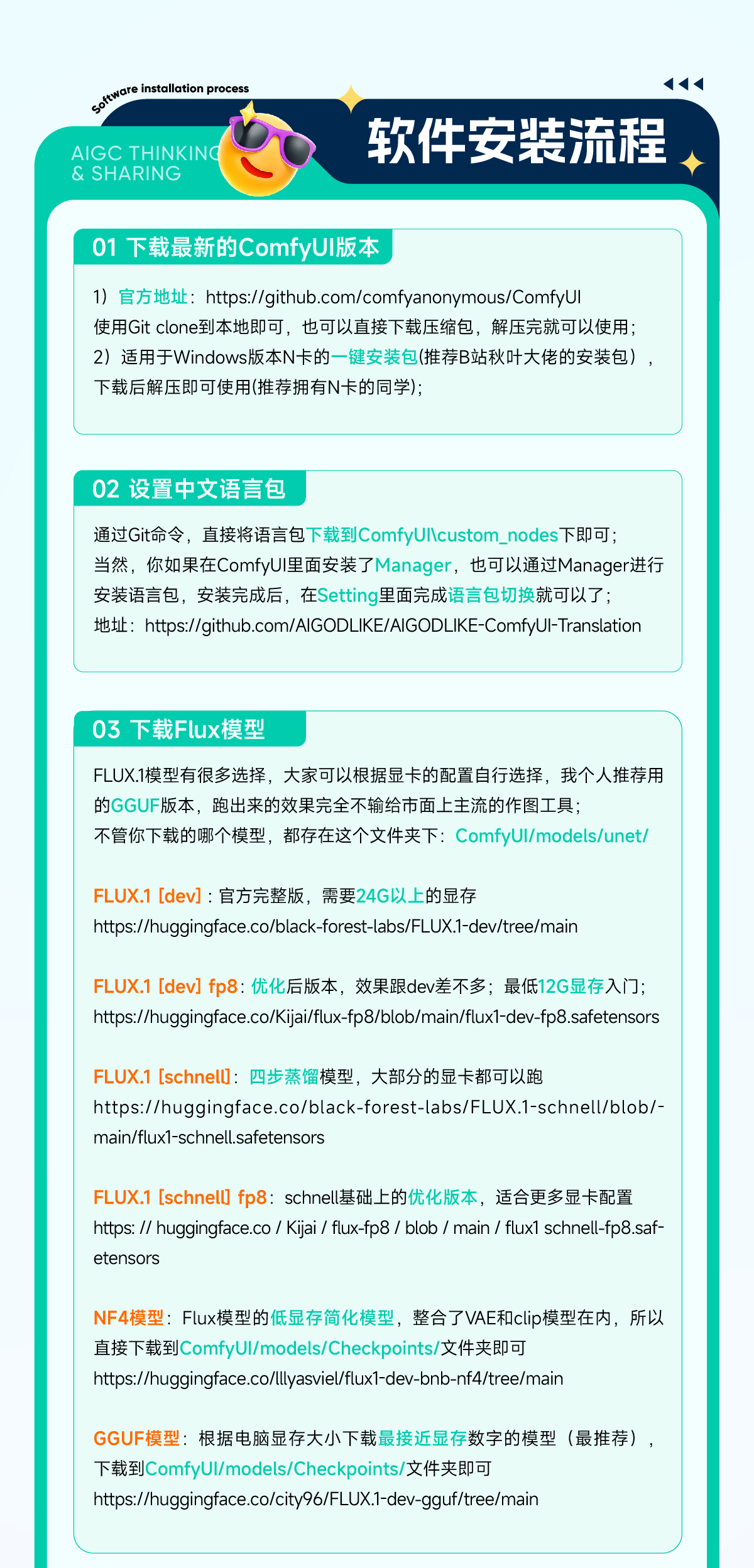 Software installation process

AIGC THINKING & SHARING

软件安装流程

01 下载最新的ComfyUI版本

1）官方地址：https://github.com/comfyanonymous/ComfyUI
使用Git clone到本地即可，也可以直接下载压缩包，解压完就可以使用；
2）适用于Windows版本N卡的一键安装包(推荐B站秋叶大佬的安装包），下载后解压即可使用(推荐拥有N卡的同学)；

02 设置中文语言包

通过Git命令，直接将语言包下载到ComfyUI\custom_nodes下即可；
当然，你如果在ComfyUI里面安装了Manager，也可以通过Manager进行安装语言包，安装完成后，在Setting里面完成语言包切换就可以了；
地址：https://github.com/AIGODLIKE/AIGODLIKE-ComfyUI-Translation

03 下载Flux模型

FLUX.1模型有很多选择，大家可以根据显卡的配置自行选择，我个人推荐用的GGUF版本，跑出来的效果完全不输给市面上主流的作图工具；
不管你下载的哪个模型，都存在这个文件夹下：ComfyUI/models/unet/

FLUX.1 [dev]：官方完整版，需要24G以上的显存
https://huggingface.co/black-forest-labs/FLUX.1-dev/tree/main

FLUX.1 [dev] fp8：优化后版本，效果跟dev差不多；最低12G显存入门；
https://huggingface.co/Kijai/flux-fp8/blob/main/flux1-dev-fp8.safetensors

FLUX.1 [schnell]：四步蒸馏模型，大部分的显卡都可以跑
https://huggingface.co/black-forest-labs/FLUX.1-schnell/blob/-main/flux1-schnell.safetensors

FLUX.1 [schnell] fp8：schnell基础上的优化版本，适合更多显卡配置
https: // huggingface.co / Kijai / flux-fp8 / blob / main / flux1 schnell-fp8.safetensors

NF4模型：Flux模型的低显存简化模型，整合了VAE和clip模型在内，所以直接下载到ComfyUI/models/Checkpoints/文件夹即可
https://huggingface.co/lllyasviel/flux1-dev-bnb-nf4/tree/main

GGUF模型：根据电脑显存大小下载最接近显存数字的模型（最推荐），下载到ComfyUI/models/Checkpoints/文件夹即可
https://huggingface.co/city96/FLUX.1-dev-gguf/tree/main